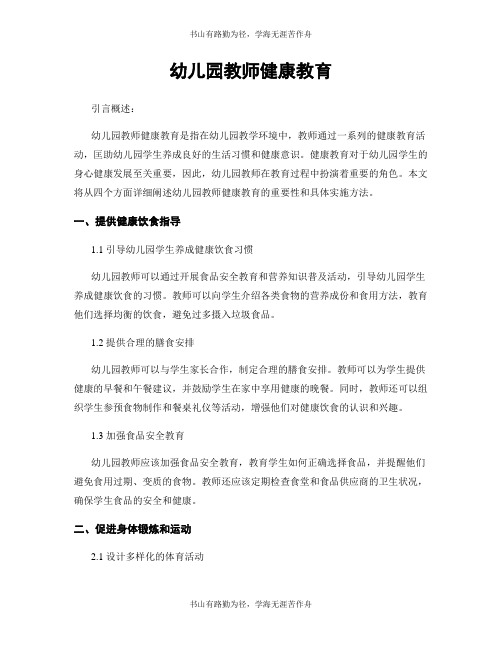 书山有路勤为径，学海无涯苦作舟

幼儿园教师健康教育

引言概述：

幼儿园教师健康教育是指在幼儿园教学环境中，教师通过一系列的健康教育活动，匡助幼儿园学生养成良好的生活习惯和健康意识。健康教育对于幼儿园学生的身心健康发展至关重要，因此，幼儿园教师在教育过程中扮演着重要的角色。本文将从四个方面详细阐述幼儿园教师健康教育的重要性和具体实施方法。

一、提供健康饮食指导

1.1 引导幼儿园学生养成健康饮食习惯

幼儿园教师可以通过开展食品安全教育和营养知识普及活动，引导幼儿园学生养成健康饮食的习惯。教师可以向学生介绍各类食物的营养成份和食用方法，教育他们选择均衡的饮食，避免过多摄入垃圾食品。

1.2 提供合理的膳食安排

幼儿园教师可以与学生家长合作，制定合理的膳食安排。教师可以为学生提供健康的早餐和午餐建议，并鼓励学生在家中享用健康的晚餐。同时，教师还可以组织学生参预食物制作和餐桌礼仪等活动，增强他们对健康饮食的认识和兴趣。

1.3 加强食品安全教育

幼儿园教师应该加强食品安全教育，教育学生如何正确选择食品，并提醒他们避免食用过期、变质的食物。教师还应该定期检查食堂和食品供应商的卫生状况，确保学生食品的安全和健康。

二、促进身体锻炼和运动

2.1 设计多样化的体育活动

书山有路勤为径，学海无涯苦作舟